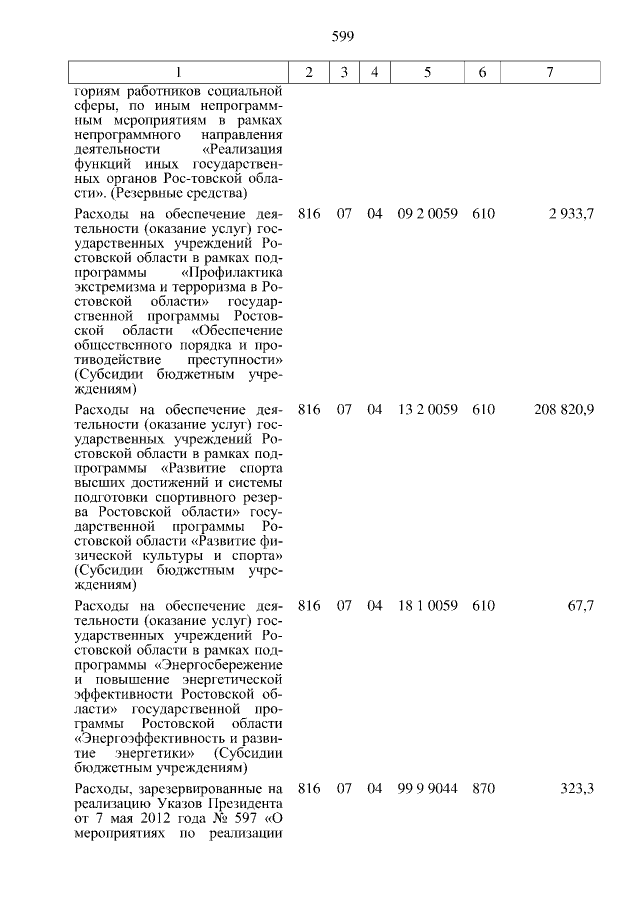 599

| 1 | 2 | 3 | 4 | 5 | 6 | 7 |
|---|---|---|---|---|---|---|
| гориям работников социальной сферы, по иным непрограммным мероприятиям в рамках непрограммного направления деятельности «Реализация функций иных государственных органов Рос-товской области». (Резервные средства) | | | | | | |
| Расходы на обеспечение деятельности (оказание услуг) государственных учреждений Ростовской области в рамках подпрограммы «Профилактика экстремизма и терроризма в Ростовской области» государственной программы Ростовской области «Обеспечение общественного порядка и противодействие преступности» (Субсидии бюджетным учреждениям) | 816 | 07 | 04 | 09 2 0059 | 610 | 2 933,7 |
| Расходы на обеспечение деятельности (оказание услуг) государственных учреждений Ростовской области в рамках подпрограммы «Развитие спорта высших достижений и системы подготовки спортивного резерва Ростовской области» государственной программы Ростовской области «Развитие физической культуры и спорта» (Субсидии бюджетным учреждениям) | 816 | 07 | 04 | 13 2 0059 | 610 | 208 820,9 |
| Расходы на обеспечение деятельности (оказание услуг) государственных учреждений Ростовской области в рамках подпрограммы «Энергосбережение и повышение энергетической эффективности Ростовской области» государственной программы Ростовской области «Энергоэффективность и развитие энергетики» (Субсидии бюджетным учреждениям) | 816 | 07 | 04 | 18 1 0059 | 610 | 67,7 |
| Расходы, зарезервированные на реализацию Указов Президента от 7 мая 2012 года № 597 «О мероприятиях по реализации | 816 | 07 | 04 | 99 9 9044 | 870 | 323,3 |